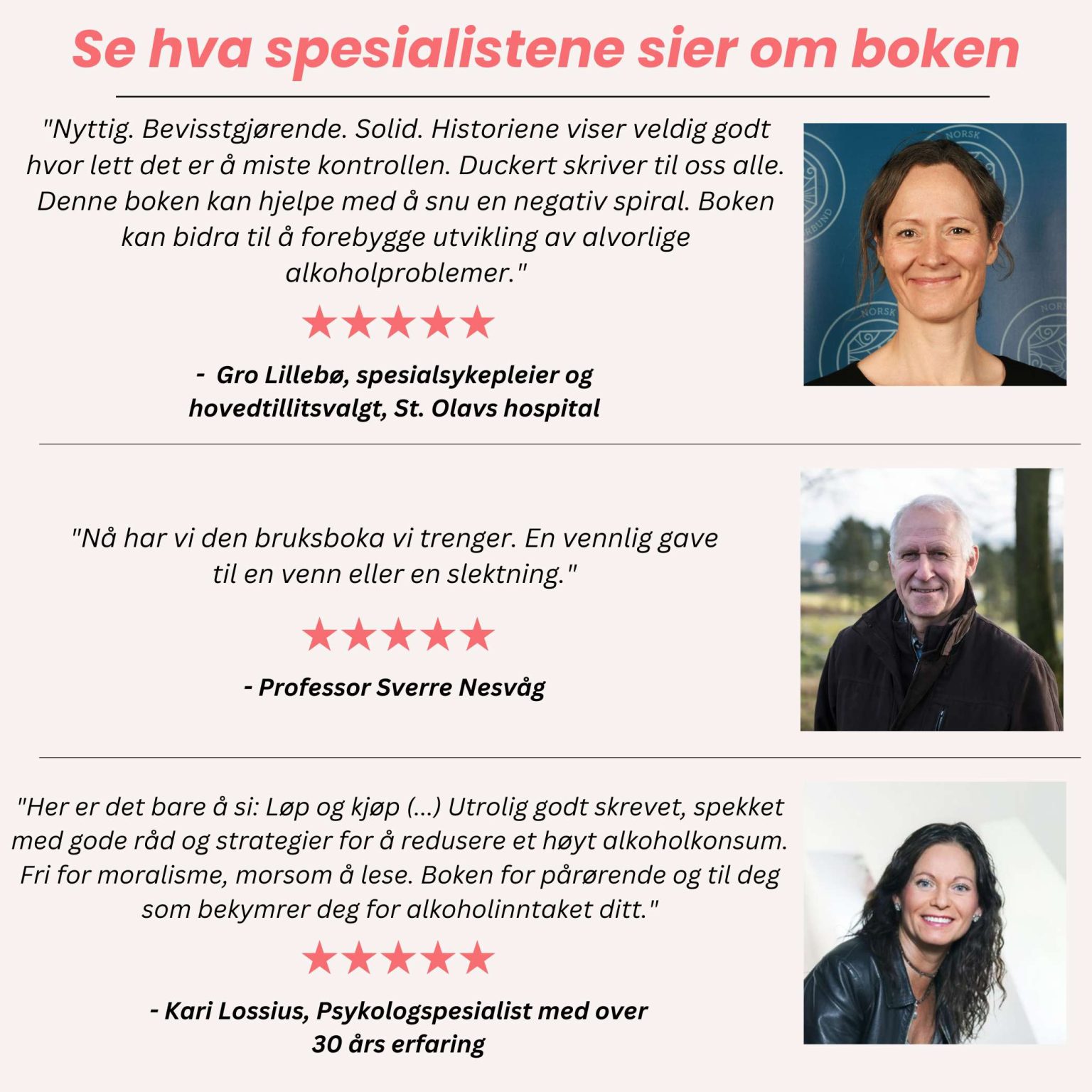 Se hva spesialistene sier om boken

"Nyttig. Bevisstgjørende. Solid. Historiene viser veldig godt hvor lett det er å miste kontrollen. Duckert skriver til oss alle. Denne boken kan hjelpe med å snu en negativ spiral. Boken kan bidra til å forebygge utvikling av alvorlige alkoholproblemer."

★★★★★

- Gro Lillebø, spesialsykepleier og hovedtillitsvalgt, St. Olavs hospital

"Nå har vi den bruksboka vi trenger. En vennlig gave til en venn eller en slektning."

★★★★★

- Professor Sverre Nesvåg

"Her er det bare å si: Løp og kjøp (...) Utrolig godt skrevet, spekket med gode råd og strategier for å redusere et høyt alkoholkonsum. Fri for moralisme, morsom å lese. Boken for pårørende og til deg som bekymrer deg for alkoholinntaket ditt."

★★★★★

- Kari Lossius, Psykologspesialist med over 30 års erfaring